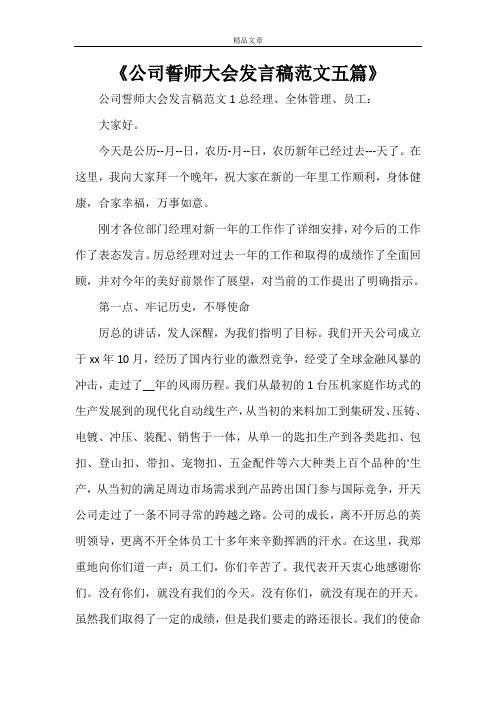 精品文章

《公司誓师大会发言稿范文五篇》

公司誓师大会发言稿范文 1 总经理、全体管理、员工：

大家好。

今天是公历--月--日，农历-月--日，农历新年已经过去---天了。在这里，我向大家拜一个晚年，祝大家在新的一年里工作顺利，身体健康，合家幸福，万事如意。

刚才各位部门经理对新一年的工作作了详细安排，对今后的工作作了表态发言。厉总经理对过去一年的工作和取得的成绩作了全面回顾，并对今年的美好前景作了展望，对当前的工作提出了明确指示。

第一点、牢记历史，不辱使命

厉总的讲话，发人深醒，为我们指明了目标。我们开天公司成立于 xx 年 10 月，经历了国内行业的激烈竞争，经受了全球金融风暴的冲击，走过了__年的风雨历程。我们从最初的 1 台压机家庭作坊式的生产发展到的现代化自动线生产，从当初的来料加工到集研发、压铸、电镀、冲压、装配、销售于一体，从单一的匙扣生产到各类匙扣、包扣、登山扣、带扣、宠物扣、五金配件等六大种类上百个品种的'生产，从当初的满足周边市场需求到产品跨出国门参与国际竞争，开天公司走过了一条不同寻常的跨越之路。公司的成长，离不开厉总的英明领导，更离不开全体员工十多年来辛勤挥洒的汗水。在这里，我郑重地向你们道一声：员工们，你们辛苦了。我代表开天衷心地感谢你们。没有你们，就没有我们的今天。没有你们，就没有现在的开天。虽然我们取得了一定的成绩，但是我们要走的路还很长。我们的使命